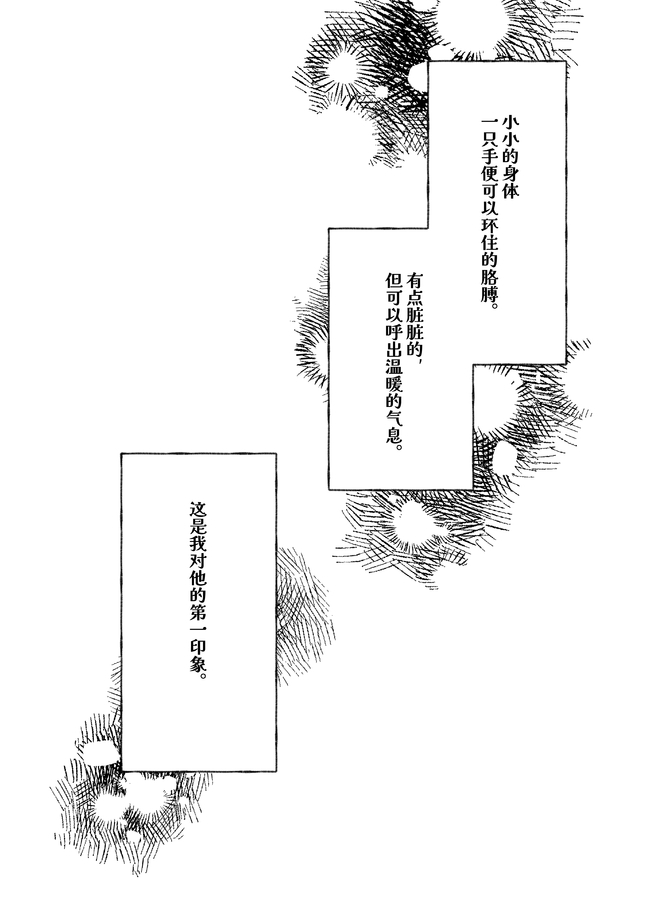 小小的身体
一只手便可以环住的胳膊。

有点脏脏的，
但可以呼出温暖的气息。

这是我对他的第一印象。